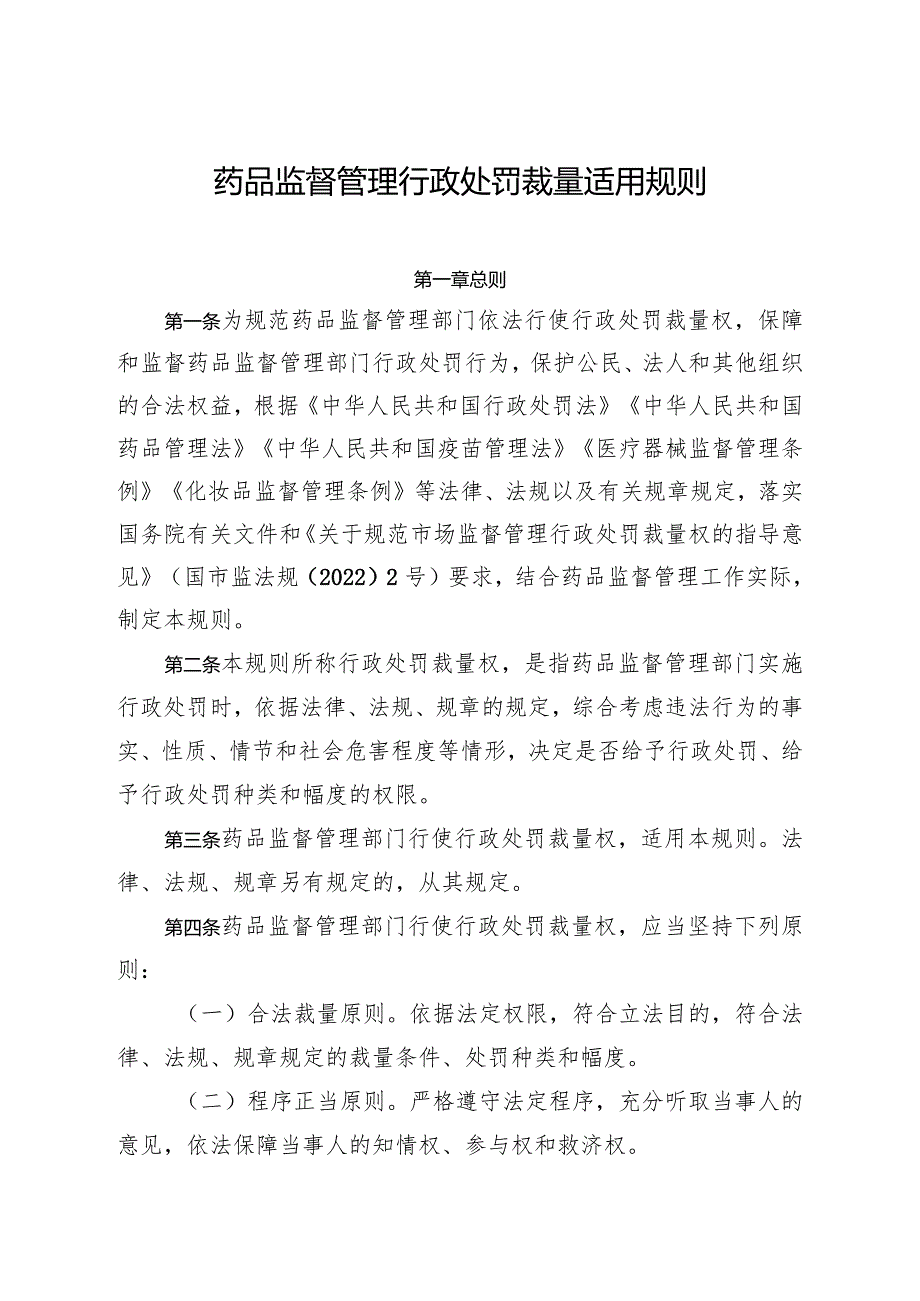 药品监督管理行政处罚裁量适用规则

第一章总则

第一条为规范药品监督管理部门依法行使行政处罚裁量权，保障和监督药品监督管理部门行政处罚行为，保护公民、法人和其他组织的合法权益，根据《中华人民共和国行政处罚法》《中华人民共和国药品管理法》《中华人民共和国疫苗管理法》《医疗器械监督管理条例》《化妆品监督管理条例》等法律、法规以及有关规章规定，落实国务院有关文件和《关于规范市场监督管理行政处罚裁量权的指导意见》（国市监法规（2022）2号）要求，结合药品监督管理工作实际，制定本规则。

第二条本规则所称行政处罚裁量权，是指药品监督管理部门实施行政处罚时，依据法律、法规、规章的规定，综合考虑违法行为的事实、性质、情节和社会危害程度等情形，决定是否给予行政处罚、给予行政处罚种类和幅度的权限。

第三条药品监督管理部门行使行政处罚裁量权，适用本规则。法律、法规、规章另有规定的，从其规定。

第四条药品监督管理部门行使行政处罚裁量权，应当坚持下列原则：

（一）合法裁量原则。依据法定权限，符合立法目的，符合法律、法规、规章规定的裁量条件、处罚种类和幅度。

（二）程序正当原则。严格遵守法定程序，充分听取当事人的意见，依法保障当事人的知情权、参与权和救济权。